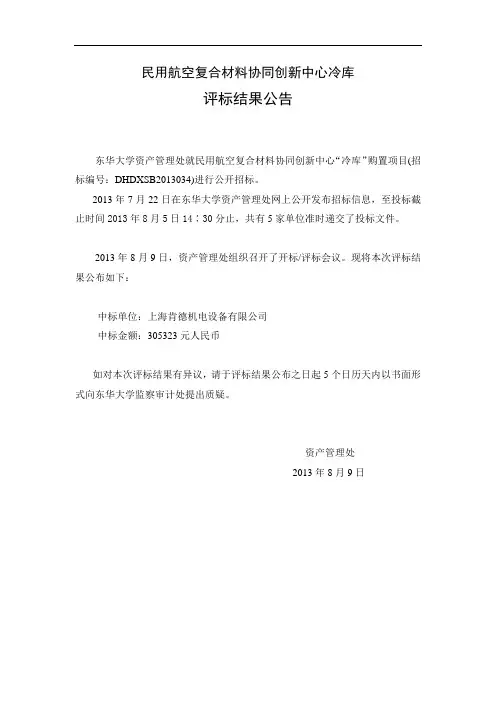 民用航空复合材料协同创新中心冷库
评标结果公告

东华大学资产管理处就民用航空复合材料协同创新中心“冷库”购置项目(招标编号：DHDXSB2013034)进行公开招标。

2013 年 7 月 22 日在东华大学资产管理处网上公开发布招标信息，至投标截止时间 2013 年 8 月 5 日 14：30 分止，共有 5 家单位准时递交了投标文件。

2013 年 8 月 9 日，资产管理处组织召开了开标/评标会议。现将本次评标结果公布如下：

中标单位：上海肯德机电设备有限公司
中标金额：305323 元人民币

如对本次评标结果有异议，请于评标结果公布之日起 5 个日历天内以书面形式向东华大学监察审计处提出质疑。

资产管理处
2013 年 8 月 9 日